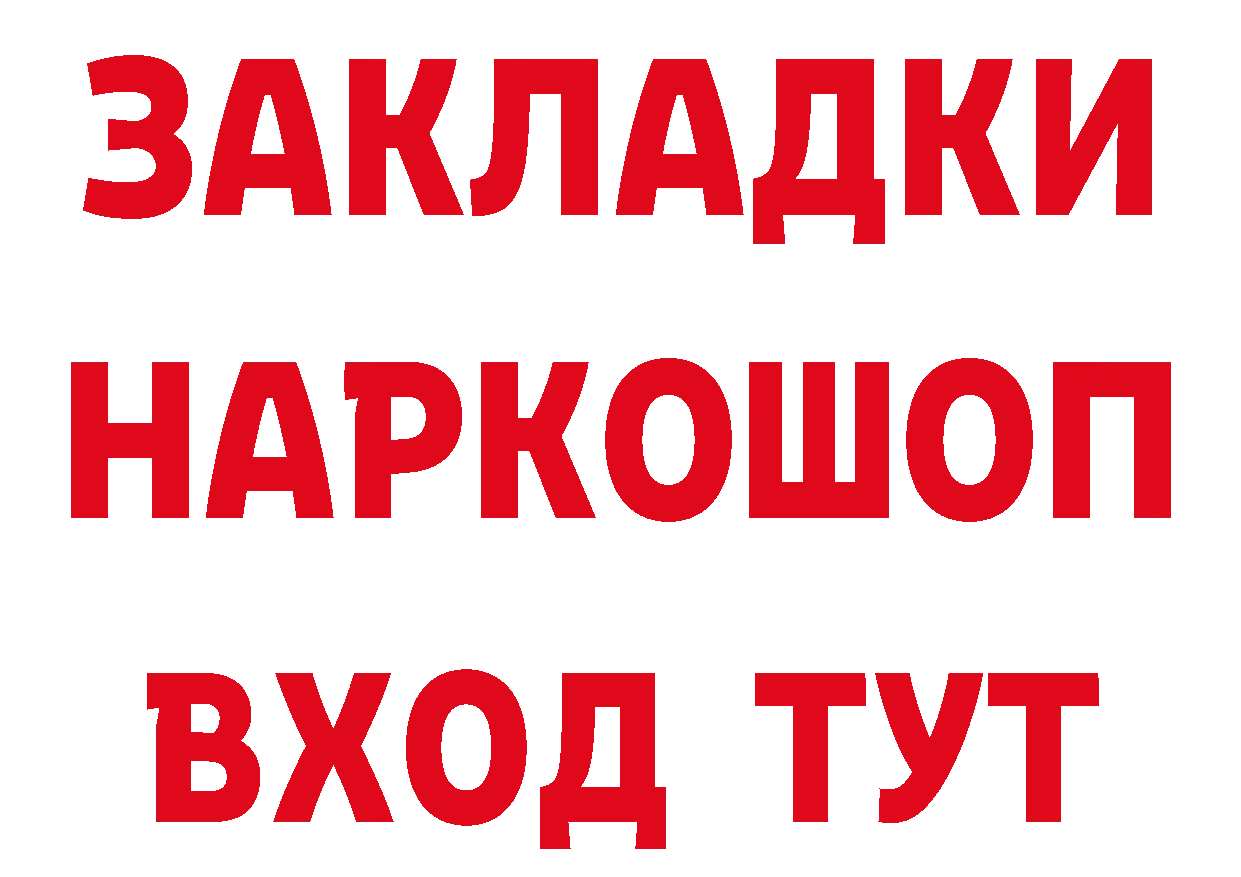 ЗАКЛАДКИ
НАРКОШОП
ВХОД ТУТ